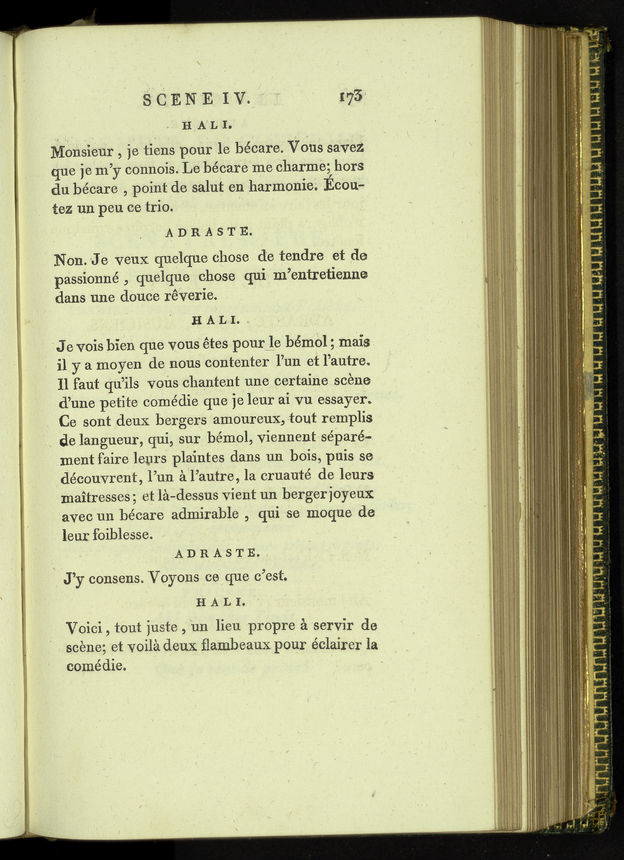 SCENE IV. 173

HALI.

Monsieur, je tiens pour le bécare. Vous savez que je m'y connois. Le bécare me charme; hors du bécare, point de salut en harmonie. Écoutez un peu ce trio.

ADRASTE.

Non. Je veux quelque chose de tendre et de passionné, quelque chose qui m'entretienne dans une douce rêverie.

HALI.

Je vois bien que vous êtes pour le bémol; mais il y a moyen de nous contenter l'un et l'autre. Il faut qu'ils vous chantent une certaine scène d'une petite comédie que je leur ai vu essayer. Ce sont deux bergers amoureux, tout remplis de langueur, qui, sur bémol, viennent séparément faire leurs plaintes dans un bois, puis se découvrent, l'un à l'autre, la cruauté de leurs maîtresses; et là-dessus vient un berger joyeux avec un bécare admirable, qui se moque de leur foiblesse.

ADRASTE.

J'y consens. Voyons ce que c'est.

HALI.

Voici, tout juste, un lieu propre à servir de scène; et voilà deux flambeaux pour éclairer la comédie.